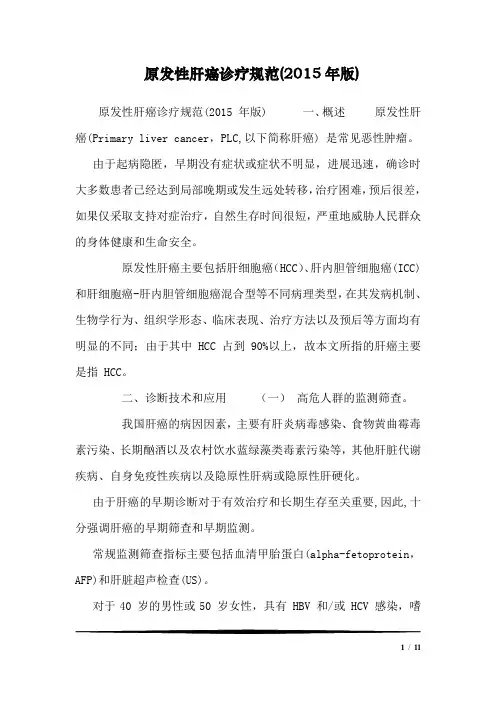 原发性肝癌诊疗规范(2015年版)

原发性肝癌诊疗规范(2015 年版)　　一、概述　　原发性肝癌(Primary liver cancer，PLC,以下简称肝癌) 是常见恶性肿瘤。

由于起病隐匿，早期没有症状或症状不明显，进展迅速，确诊时大多数患者已经达到局部晚期或发生远处转移，治疗困难，预后很差，如果仅采取支持对症治疗，自然生存时间很短，严重地威胁人民群众的身体健康和生命安全。

原发性肝癌主要包括肝细胞癌（HCC）、肝内胆管细胞癌（ICC）和肝细胞癌-肝内胆管细胞癌混合型等不同病理类型，在其发病机制、生物学行为、组织学形态、临床表现、治疗方法以及预后等方面均有明显的不同；由于其中 HCC 占到 90%以上，故本文所指的肝癌主要是指 HCC。

二、诊断技术和应用　　（一） 高危人群的监测筛查。

我国肝癌的病因因素，主要有肝炎病毒感染、食物黄曲霉毒素污染、长期酗酒以及农村饮水蓝绿藻类毒素污染等，其他肝脏代谢疾病、自身免疫性疾病以及隐原性肝病或隐原性肝硬化。

由于肝癌的早期诊断对于有效治疗和长期生存至关重要，因此，十分强调肝癌的早期筛查和早期监测。

常规监测筛查指标主要包括血清甲胎蛋白(alpha-fetoprotein，AFP)和肝脏超声检查(US)。

对于 40 岁的男性或 50 岁女性，具有 HBV 和/或 HCV 感染，嗜

1 / 11